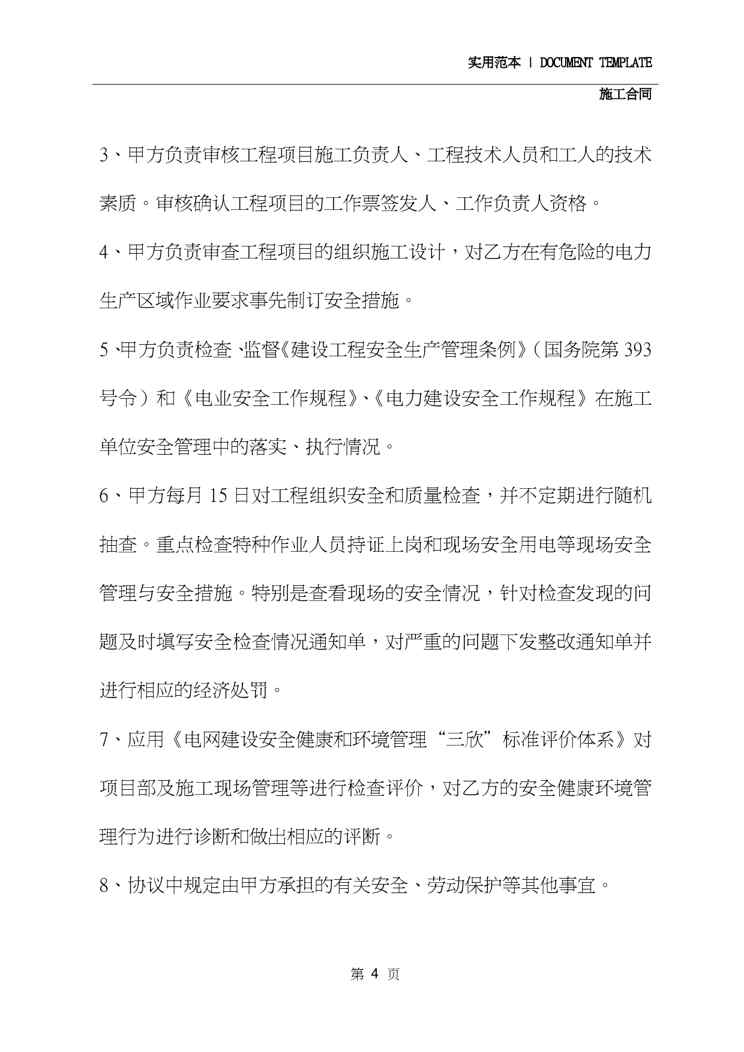 实用范本 | DOCUMENT TEMPLATE

施工合同

3、甲方负责审核工程项目施工负责人、工程技术人员和工人的技术素质。审核确认工程项目的工作票签发人、工作负责人资格。

4、甲方负责审查工程项目的组织施工设计，对乙方在有危险的电力生产区域作业要求事先制订安全措施。

5、甲方负责检查、监督《建设工程安全生产管理条例》（国务院第 393 号令）和《电业安全工作规程》、《电力建设安全工作规程》在施工单位安全管理中的落实、执行情况。

6、甲方每月 15 日对工程组织安全和质量检查，并不定期进行随机抽查。重点检查特种作业人员持证上岗和现场安全用电等现场安全管理与安全措施。特别是查看现场的安全情况，针对检查发现的问题及时填写安全检查情况通知单，对严重的问题下发整改通知单并进行相应的经济处罚。

7、应用《电网建设安全健康和环境管理“三欣”标准评价体系》对项目部及施工现场管理等进行检查评价，对乙方的安全健康环境管理行为进行诊断和做出相应的评断。

8、协议中规定由甲方承担的有关安全、劳动保护等其他事宜。

第 4 页